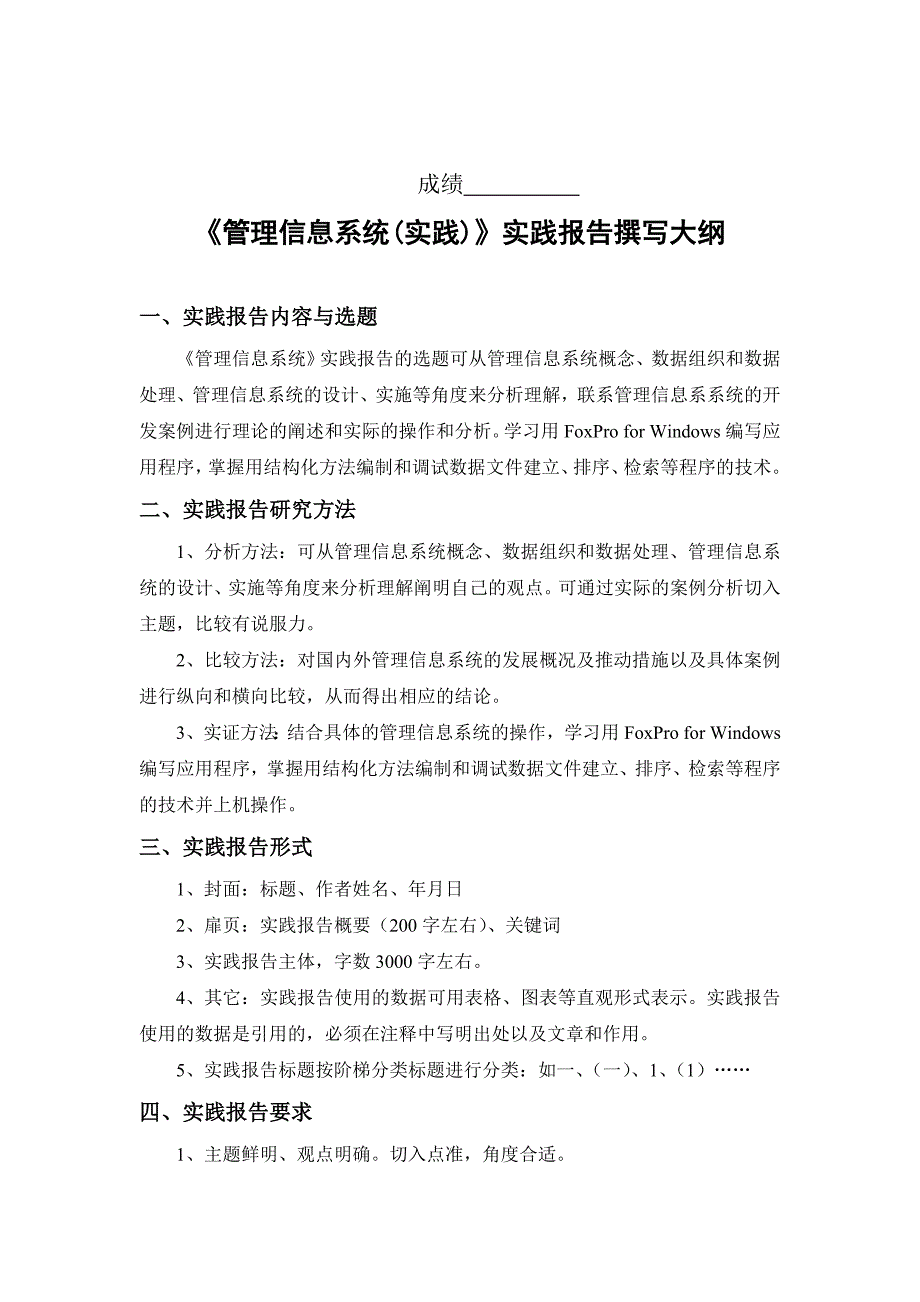 成绩__________

《管理信息系统(实践)》实践报告撰写大纲

一、实践报告内容与选题

《管理信息系统》实践报告的选题可从管理信息系统概念、数据组织和数据处理、管理信息系统的设计、实施等角度来分析理解，联系管理信息系系统的开发案例进行理论的阐述和实际的操作和分析。学习用 FoxPro for Windows 编写应用程序，掌握用结构化方法编制和调试数据文件建立、排序、检索等程序的技术。

二、实践报告研究方法

1、分析方法：可从管理信息系统概念、数据组织和数据处理、管理信息系统的设计、实施等角度来分析理解阐明自己的观点。可通过实际的案例分析切入主题，比较有说服力。

2、比较方法：对国内外管理信息系统的发展概况及推动措施以及具体案例进行纵向和横向比较，从而得出相应的结论。

3、实证方法：结合具体的管理信息系统的操作，学习用 FoxPro for Windows 编写应用程序，掌握用结构化方法编制和调试数据文件建立、排序、检索等程序的技术并上机操作。

三、实践报告形式

1、封面：标题、作者姓名、年月日

2、扉页：实践报告概要（200 字左右）、关键词

3、实践报告主体，字数 3000 字左右。

4、其它：实践报告使用的数据可用表格、图表等直观形式表示。实践报告使用的数据是引用的，必须在注释中写明出处以及文章和作用。

5、实践报告标题按阶梯分类标题进行分类：如一、（一）、1、（1）……

四、实践报告要求

1、主题鲜明、观点明确。切入点准，角度合适。